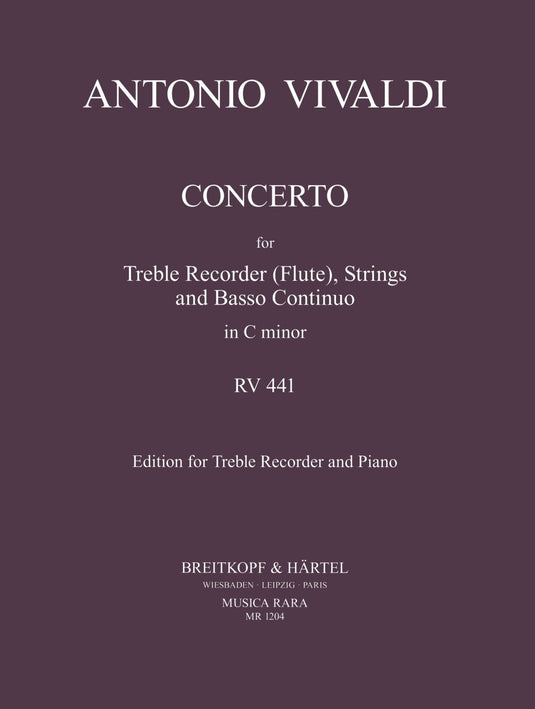 ANTONIO VIVALDI

CONCERTO

for

Treble Recorder (Flute), Strings and Basso Continuo

in C minor

RV 441

Edition for Treble Recorder and Piano

BREITKOPF & HÄRTEL

WIESBADEN · LEIPZIG · PARIS

MUSICA RARA

MR 1204